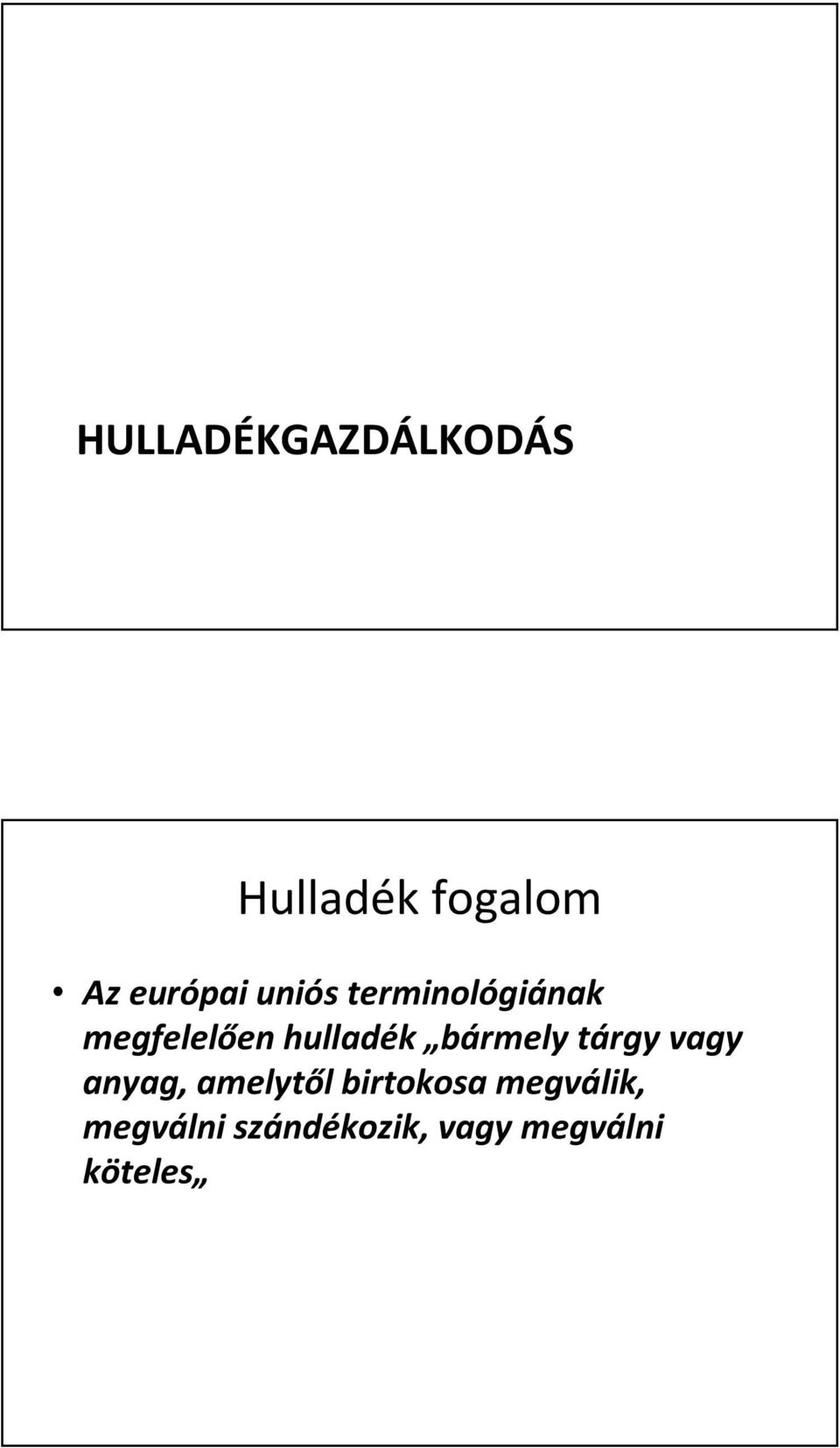 HULLADÉKGAZDÁLKODÁS

Hulladék fogalom

• Az európai uniós terminológiának megfelelően hulladék „bármely tárgy vagy anyag, amelytől birtokosa megválik, megválni szándékozik, vagy megválni köteles„